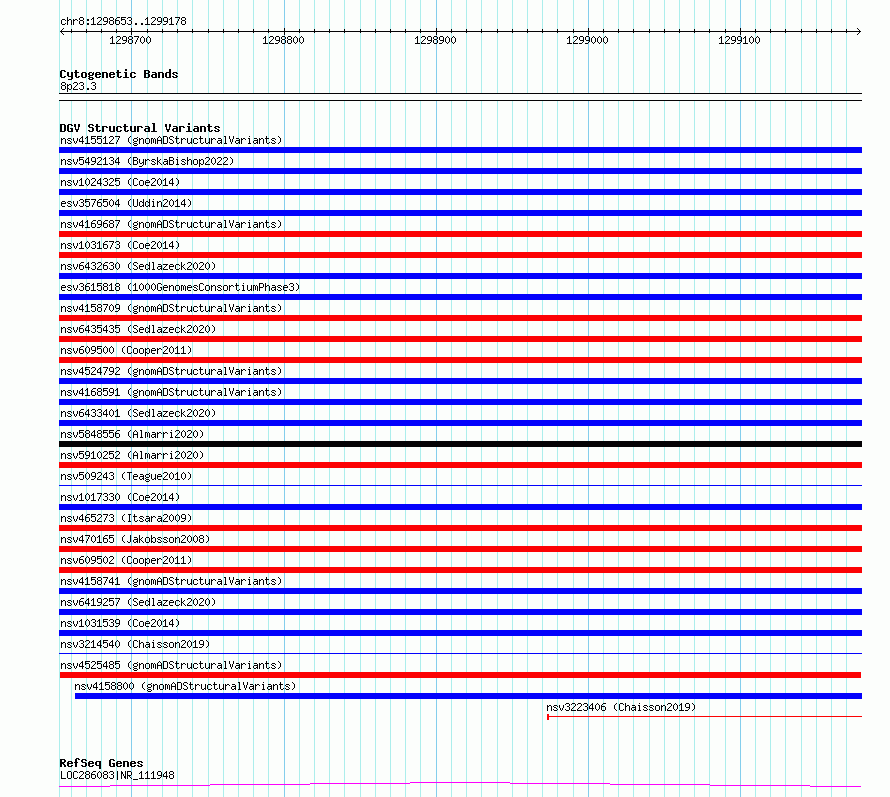 chr8:1298653..1299178

1298700 1298800 1298900 1299000 1299100

Cytogenetic Bands
8p23.3

DGV Structural Variants
nsv4155127 (gnomADStructuralVariants)
nsv5492134 (ByrskaBishop2022)
nsv1024325 (Coe2014)
esv3576504 (Uddin2014)
nsv4169687 (gnomADStructuralVariants)
nsv1031673 (Coe2014)
nsv6432630 (Sedlazeck2020)
esv3615818 (1000GenomesConsortiumPhase3)
nsv4158709 (gnomADStructuralVariants)
nsv6435435 (Sedlazeck2020)
nsv609500 (Cooper2011)
nsv4524792 (gnomADStructuralVariants)
nsv4168591 (gnomADStructuralVariants)
nsv6433401 (Sedlazeck2020)
nsv5848556 (Almarri2020)
nsv5910252 (Almarri2020)
nsv509243 (Teague2010)
nsv1017330 (Coe2014)
nsv465273 (Itsara2009)
nsv470165 (Jakobsson2008)
nsv609502 (Cooper2011)
nsv4158741 (gnomADStructuralVariants)
nsv6419257 (Sedlazeck2020)
nsv1031539 (Coe2014)
nsv3214540 (Chaisson2019)
nsv4525485 (gnomADStructuralVariants)
nsv4158800 (gnomADStructuralVariants)
nsv3223406 (Chaisson2019)

RefSeq Genes
LOC286083|NR_111948